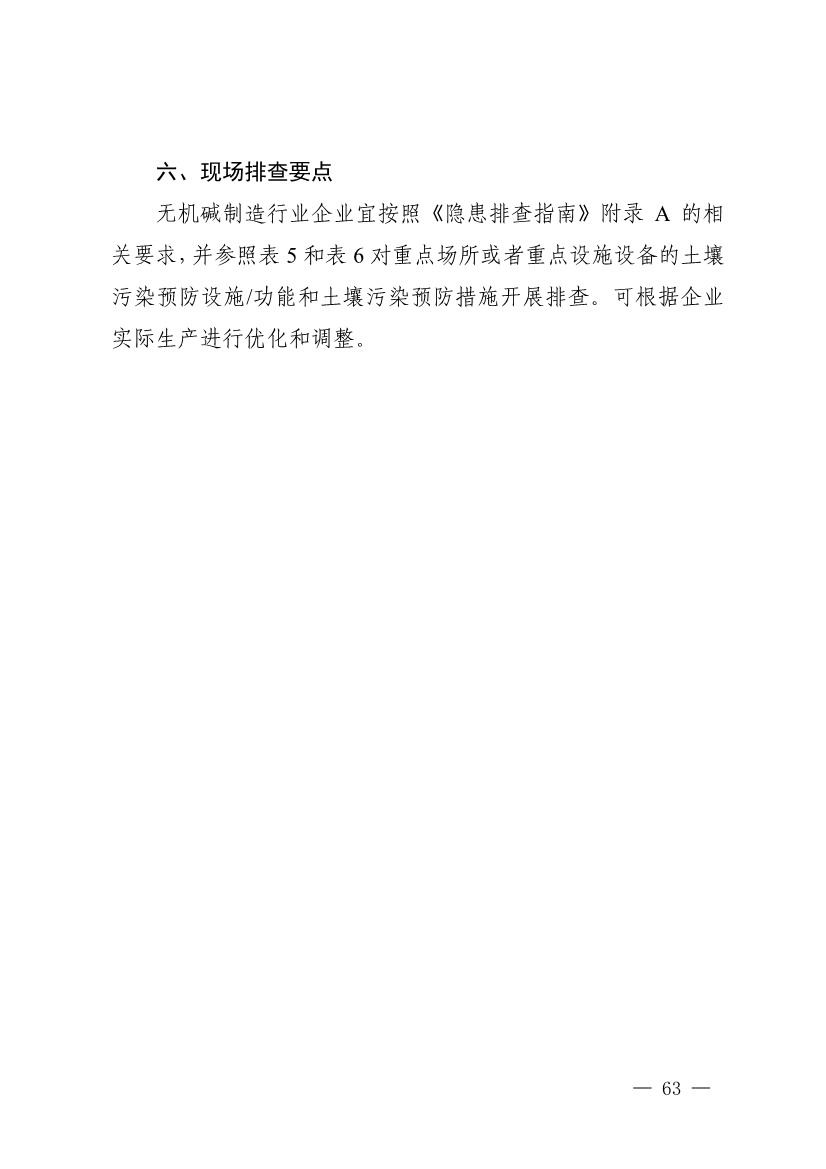 六、现场排查要点

无机碱制造行业企业宜按照《隐患排查指南》附录 A 的相关要求，并参照表 5 和表 6 对重点场所或者重点设施设备的土壤污染预防设施/功能和土壤污染预防措施开展排查。可根据企业实际生产进行优化和调整。

— 63 —